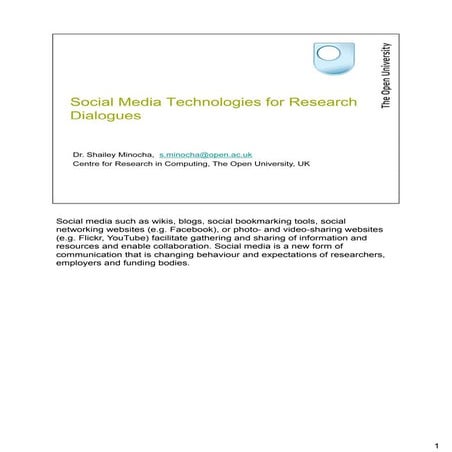 The Open University

Social Media Technologies for Research Dialogues

Dr. Shailey Minocha, s.minocha@open.ac.uk
Centre for Research in Computing, The Open University, UK

Social media such as wikis, blogs, social bookmarking tools, social networking websites (e.g. Facebook), or photo- and video-sharing websites (e.g. Flickr, YouTube) facilitate gathering and sharing of information and resources and enable collaboration. Social media is a new form of communication that is changing behaviour and expectations of researchers, employers and funding bodies.

1